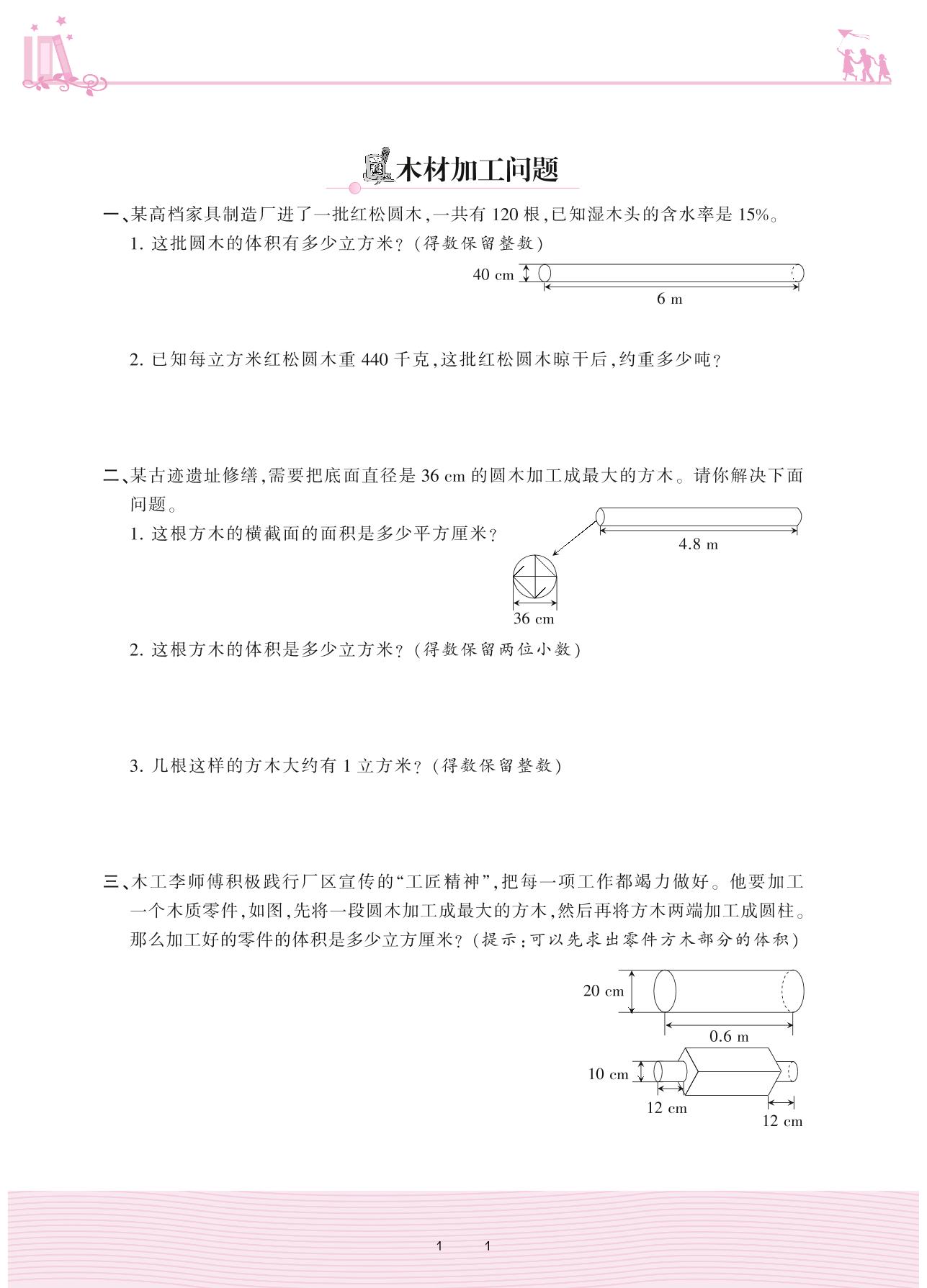 木材加工问题

一、某高档家具制造厂进了一批红松圆木，一共有 120 根，已知湿木头的含水率是 15%。
1. 这批圆木的体积有多少立方米？（得数保留整数）

40 cm
6 m

2. 已知每立方米红松圆木重 440 千克，这批红松圆木晾干后，约重多少吨？

二、某古迹遗址修缮，需要把底面直径是 36 cm 的圆木加工成最大的方木。请你解决下面问题。
1. 这根方木的横截面的面积是多少平方厘米？

4.8 m
36 cm

2. 这根方木的体积是多少立方米？（得数保留两位小数）

3. 几根这样的方木大约有 1 立方米？（得数保留整数）

三、木工李师傅积极践行厂区宣传的“工匠精神”，把每一项工作都竭力做好。他要加工一个木质零件，如图，先将一段圆木加工成最大的方木，然后再将方木两端加工成圆柱。那么加工好的零件的体积是多少立方厘米？（提示：可以先求出零件方木部分的体积）

20 cm
0.6 m
10 cm
12 cm
12 cm

1 1